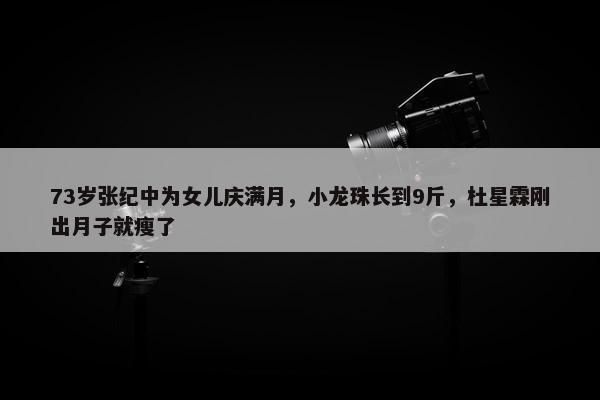 73岁张纪中为女儿庆满月，小龙珠长到9斤，杜星霖刚出月子就瘦了